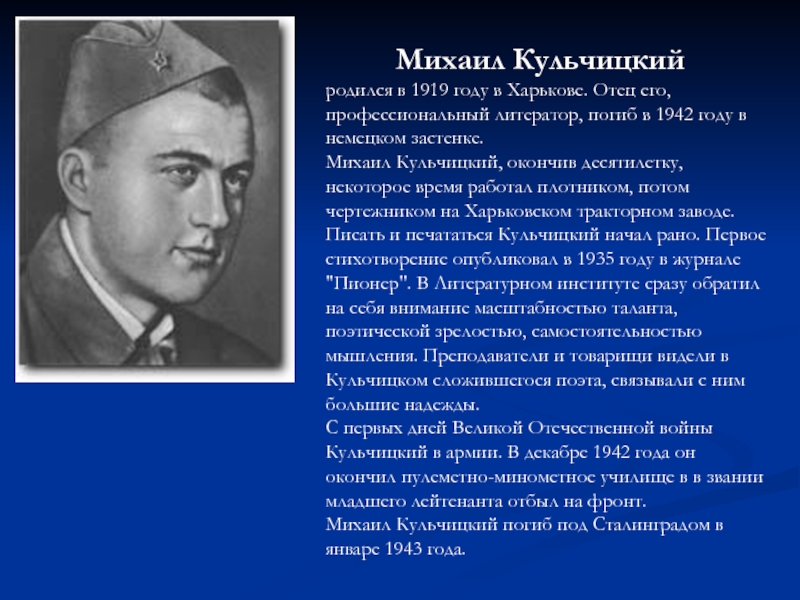 Михаил Кульчицкий

родился в 1919 году в Харькове. Отец его, профессиональный литератор, погиб в 1942 году в немецком застенке.
Михаил Кульчицкий, окончив десятилетку, некоторое время работал плотником, потом чертежником на Харьковском тракторном заводе.
Писать и печататься Кульчицкий начал рано. Первое стихотворение опубликовал в 1935 году в журнале "Пионер". В Литературном институте сразу обратил на себя внимание масштабностью таланта, поэтической зрелостью, самостоятельностью мышления. Преподаватели и товарищи видели в Кульчицком сложившегося поэта, связывали с ним большие надежды.
С первых дней Великой Отечественной войны Кульчицкий в армии. В декабре 1942 года он окончил пулеметно-минометное училище в в звании младшего лейтенанта отбыл на фронт.
Михаил Кульчицкий погиб под Сталинградом в январе 1943 года.